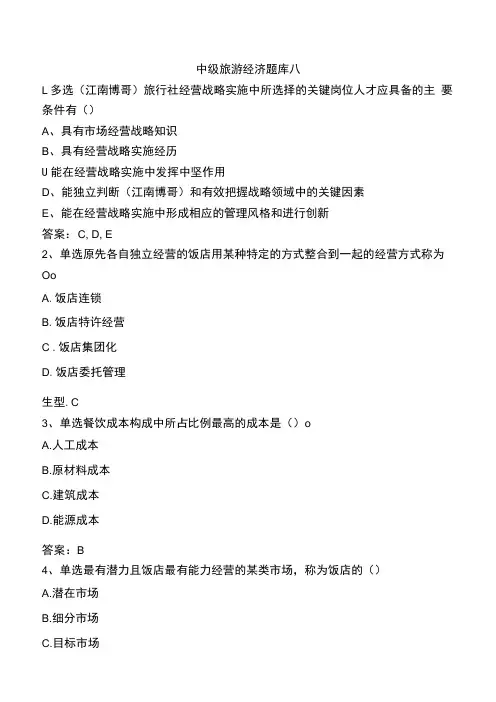 中级旅游经济题库八

L 多选（江南博哥）旅行社经营战略实施中所选择的关键岗位人才应具备的主 要条件有（）

A、具有市场经营战略知识

B、具有经营战略实施经历

U 能在经营战略实施中发挥中坚作用

D、能独立判断（江南博哥）和有效把握战略领域中的关键因素

E、能在经营战略实施中形成相应的管理风格和进行创新

答案：C, D, E

2、单选原先各自独立经营的饭店用某种特定的方式整合到一起的经营方式称为 Oo

A. 饭店连锁

B. 饭店特许经营

C . 饭店集团化

D. 饭店委托管理

生型. C

3、单选餐饮成本构成中所占比例最高的成本是（）o

A.人工成本

B.原材料成本

C.建筑成本

D.能源成本

答案：B

4、单选最有潜力且饭店最有能力经营的某类市场，称为饭店的（）

A.潜在市场

B.细分市场

C.目标市场